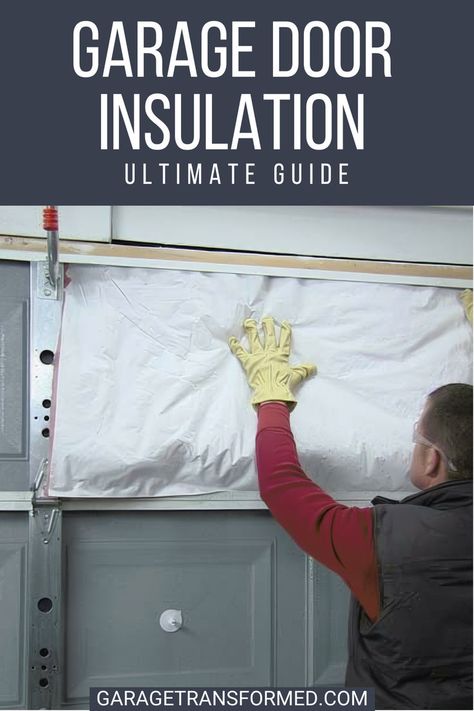 GARAGE DOOR INSULATION

ULTIMATE GUIDE

GARAGETRANSFORMED.COM